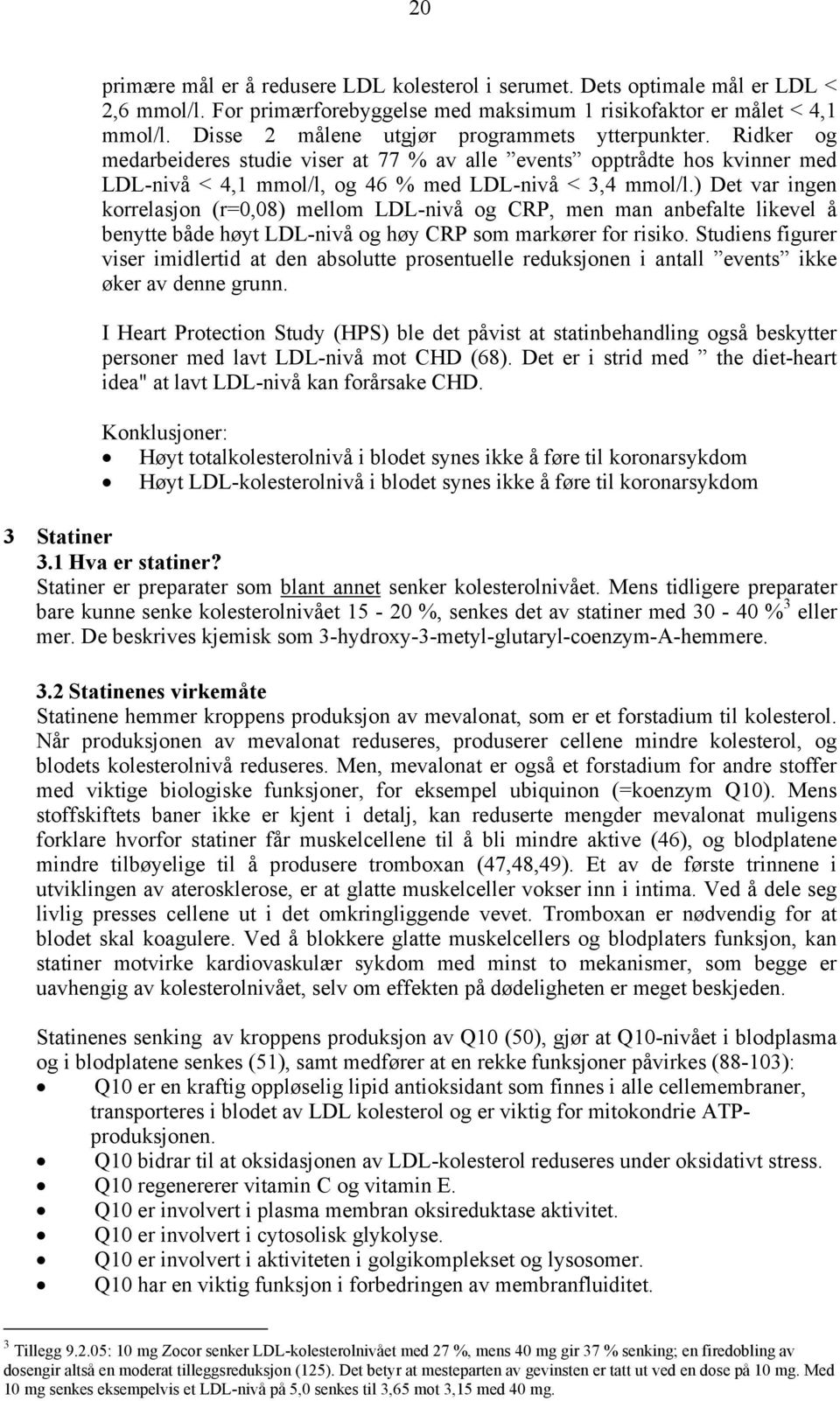 20

primære mål er å redusere LDL kolesterol i serumet. Dets optimale mål er LDL < 2,6 mmol/l. For primærforebyggelse med maksimum 1 risikofaktor er målet < 4,1 mmol/l. Disse 2 målene utgjør programmets ytterpunkter. Ridker og medarbeideres studie viser at 77 % av alle ”events” opptrådte hos kvinner med LDL-nivå < 4,1 mmol/l, og 46 % med LDL-nivå < 3,4 mmol/l.) Det var ingen korrelasjon (r=0,08) mellom LDL-nivå og CRP, men man anbefalte likevel å benytte både høyt LDL-nivå og høy CRP som markører for risiko. Studiens figurer viser imidlertid at den absolutte prosentuelle reduksjonen i antall ”events” ikke øker av denne grunn.

I Heart Protection Study (HPS) ble det påvist at statinbehandling også beskytter personer med lavt LDL-nivå mot CHD (68). Det er i strid med ” the diet-heart idea" at lavt LDL-nivå kan forårsake CHD.

Konklusjoner:
• Høyt totalkolesterolnivå i blodet synes ikke å føre til koronarsykdom
• Høyt LDL-kolesterolnivå i blodet synes ikke å føre til koronarsykdom

3 Statiner
3.1 Hva er statiner?
Statiner er preparater som blant annet senker kolesterolnivået. Mens tidligere preparater bare kunne senke kolesterolnivået 15 - 20 %, senkes det av statiner med 30 - 40 %$^3$ eller mer. De beskrives kjemisk som 3-hydroxy-3-metyl-glutaryl-coenzym-A-hemmere.

3.2 Statinenes virkemåte
Statinene hemmer kroppens produksjon av mevalonat, som er et forstadium til kolesterol. Når produksjonen av mevalonat reduseres, produserer cellene mindre kolesterol, og blodets kolesterolnivå reduseres. Men, mevalonat er også et forstadium for andre stoffer med viktige biologiske funksjoner, for eksempel ubiquinon (=koenzym Q10). Mens stoffskiftets baner ikke er kjent i detalj, kan reduserte mengder mevalonat muligens forklare hvorfor statiner får muskelcellene til å bli mindre aktive (46), og blodplatene mindre tilbøyelige til å produsere tromboxan (47,48,49). Et av de første trinnene i utviklingen av aterosklerose, er at glatte muskelceller vokser inn i intima. Ved å dele seg livlig presses cellene ut i det omkringliggende vevet. Tromboxan er nødvendig for at blodet skal koagulere. Ved å blokkere glatte muskelcellers og blodplaters funksjon, kan statiner motvirke kardiovaskulær sykdom med minst to mekanismer, som begge er uavhengig av kolesterolnivået, selv om effekten på dødeligheten er meget beskjeden.

Statinenes senking av kroppens produksjon av Q10 (50), gjør at Q10-nivået i blodplasma og i blodplatene senkes (51), samt medfører at en rekke funksjoner påvirkes (88-103):
• Q10 er en kraftig oppløselig lipid antioksidant som finnes i alle cellemembraner, transporteres i blodet av LDL kolesterol og er viktig for mitokondrie ATP-produksjonen.
• Q10 bidrar til at oksidasjonen av LDL-kolesterol reduseres under oksidativt stress.
• Q10 regenererer vitamin C og vitamin E.
• Q10 er involvert i plasma membran oksireduktase aktivitet.
• Q10 er involvert i cytosolisk glykolyse.
• Q10 er involvert i aktiviteten i golgikomplekset og lysosomer.
• Q10 har en viktig funksjon i forbedringen av membranfluiditet.

$^3$ Tillegg 9.2.05: 10 mg Zocor senker LDL-kolesterolnivået med 27 %, mens 40 mg gir 37 % senking; en firedobling av dosengir altså en moderat tilleggsreduksjon (125). Det betyr at mesteparten av gevinsten er tatt ut ved en dose på 10 mg. Med 10 mg senkes eksempelvis et LDL-nivå på 5,0 senkes til 3,65 mot 3,15 med 40 mg.